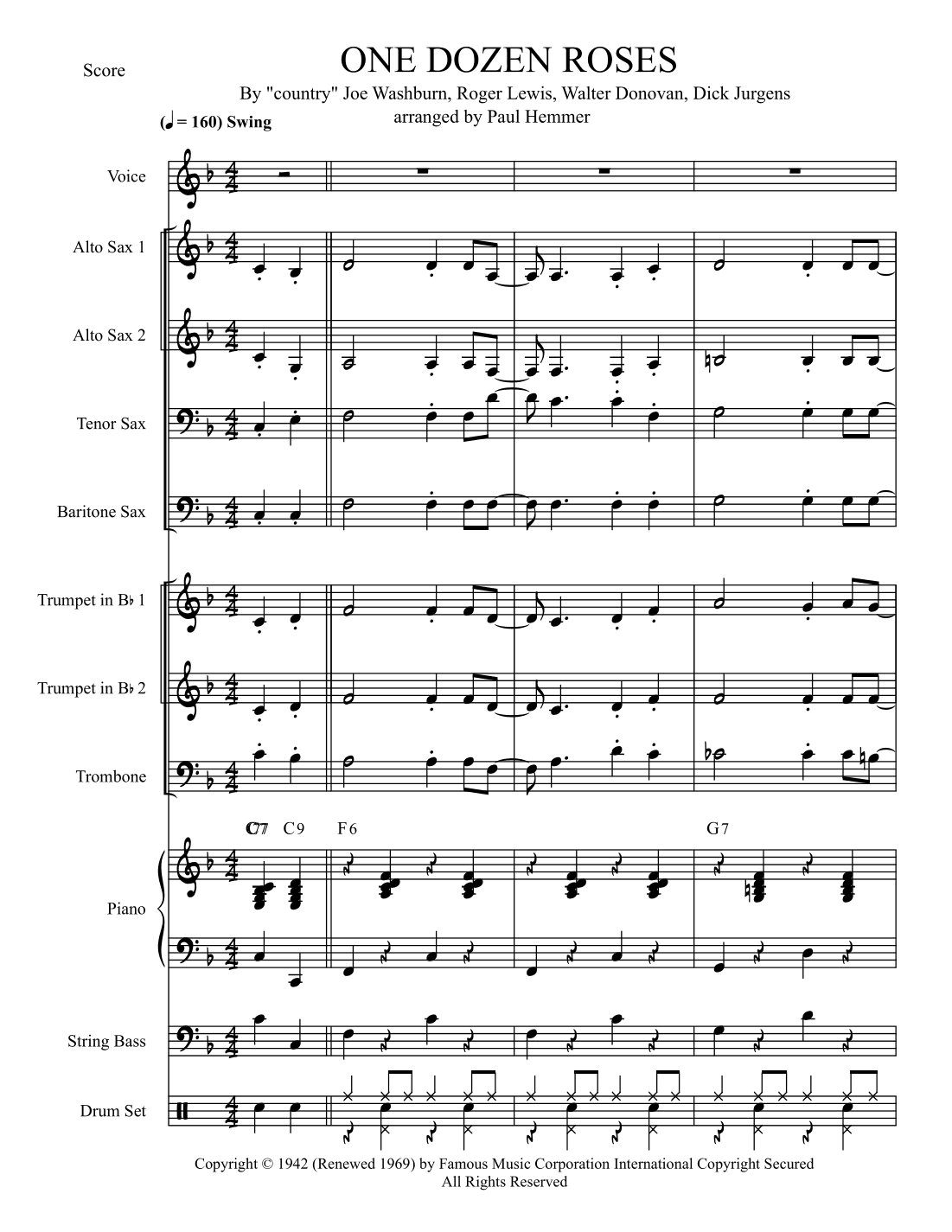 Score

ONE DOZEN ROSES

By "country" Joe Washburn, Roger Lewis, Walter Donovan, Dick Jurgens
arranged by Paul Hemmer

(♩ = 160) Swing

Voice

Alto Sax 1

Alto Sax 2

Tenor Sax

Baritone Sax

Trumpet in B♭ 1

Trumpet in B♭ 2

Trombone

C7 C9 F6 G7

Piano

String Bass

Drum Set

Copyright © 1942 (Renewed 1969) by Famous Music Corporation International Copyright Secured
All Rights Reserved